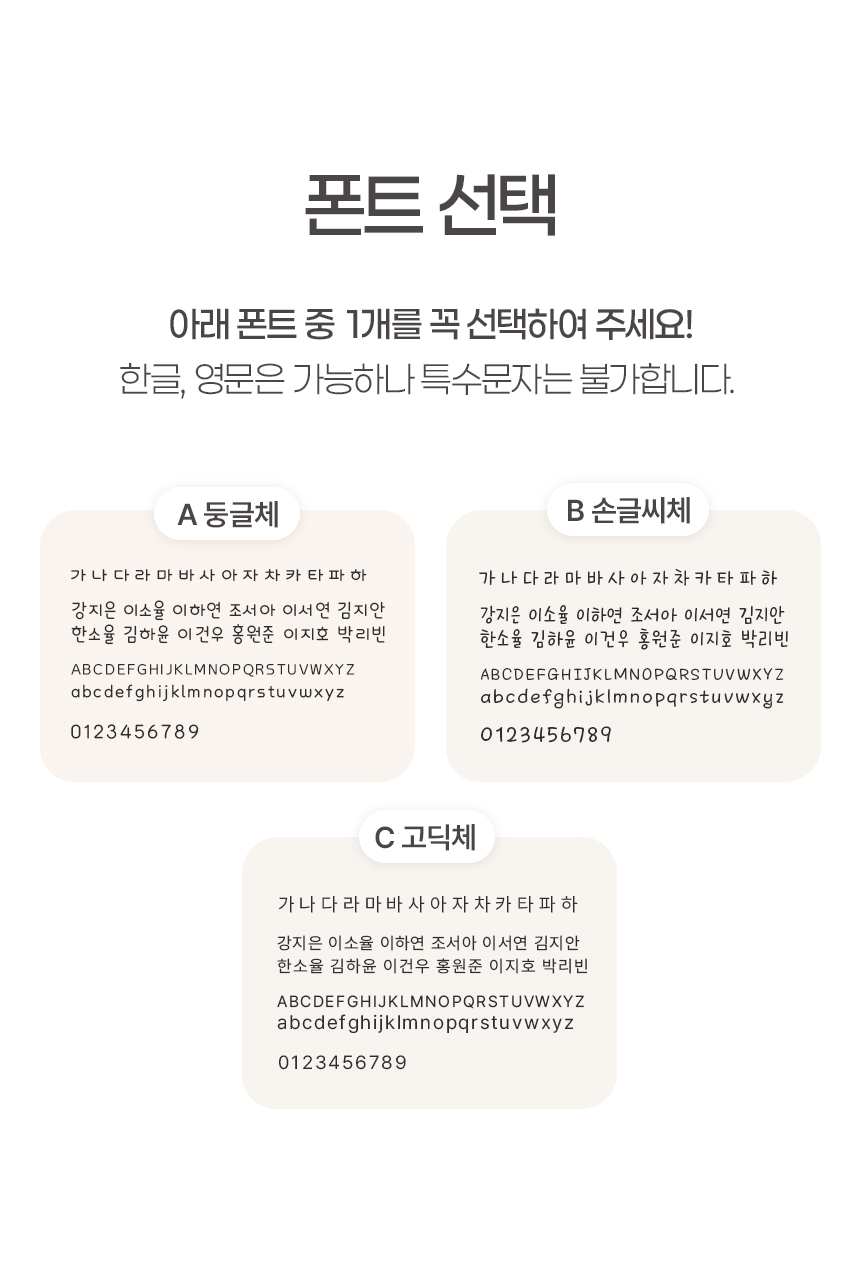 폰트 선택

아래 폰트 중 1개를 꼭 선택하여 주세요!
한글, 영문은 가능하나 특수문자는 불가합니다.

A 둥글체

가 나 다 라 마 바 사 아 자 차 카 타 파 하

강지은 이소율 이하연 조서아 이서연 김지안
한소율 김하윤 이건우 홍원준 이지호 박리빈

ABCDEFGHIJKLMNOPQRSTUVWXYZ
abcdefghijklmnopqrstuvwxyz

0123456789

B 손글씨체

가 나 다 라 마 바 사 아 자 차 카 타 파 하

강지은 이소율 이하연 조서아 이서연 김지안
한소율 김하윤 이건우 홍원준 이지호 박리빈

ABCDEFGHIJKLMNOPQRSTUVWXYZ
abcdefghijklmnopqrstuvwxyz

0123456789

C 고딕체

가 나 다 라 마 바 사 아 자 차 카 타 파 하

강지은 이소율 이하연 조서아 이서연 김지안
한소율 김하윤 이건우 홍원준 이지호 박리빈

ABCDEFGHIJKLMNOPQRSTUVWXYZ
abcdefghijklmnopqrstuvwxyz

0123456789